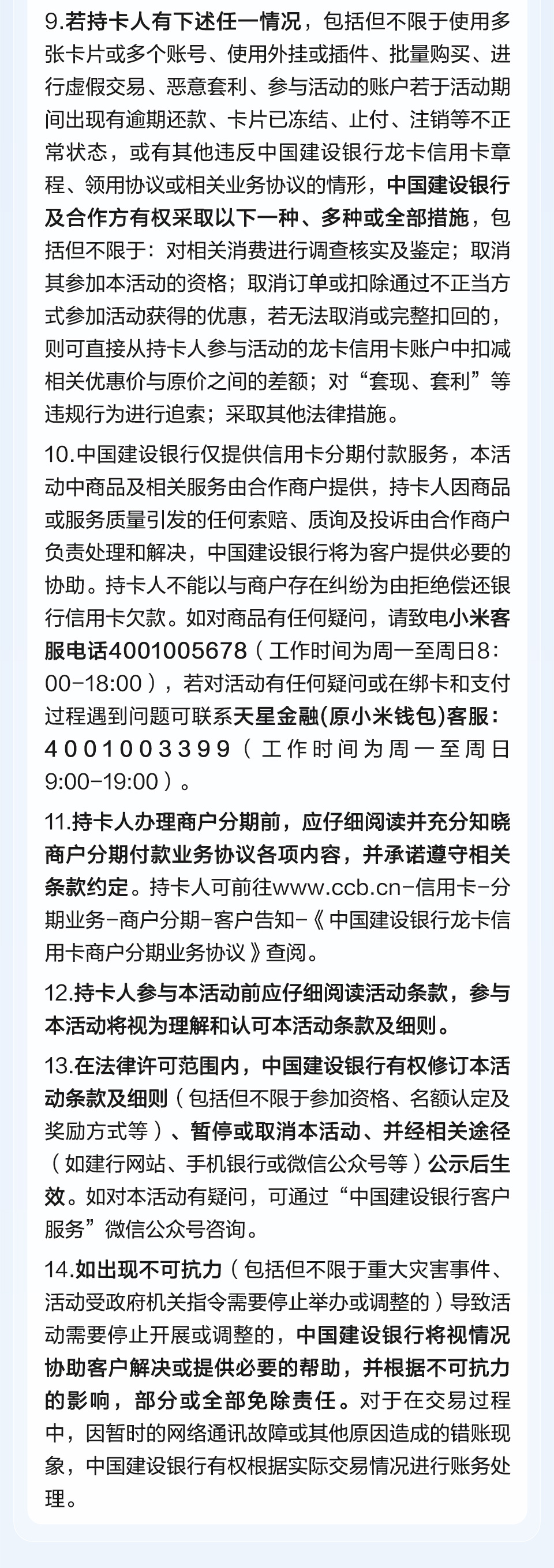 9.若持卡人有下述任一情况，包括但不限于使用多张卡片或多个账号、使用外挂或插件、批量购买、进行虚假交易、恶意套利、参与活动的账户若于活动期间出现有逾期还款、卡片已冻结、止付、注销等不正常状态，或有其他违反中国建设银行龙卡信用卡章程、领用协议或相关业务协议的情形，中国建设银行及合作方有权采取以下一种、多种或全部措施，包括但不限于：对相关消费进行调查核实及鉴定；取消其参加本活动的资格；取消订单或扣除通过不正当方式参加活动获得的优惠，若无法取消或完整扣回的，则可直接从持卡人参与活动的龙卡信用卡账户中扣减相关优惠价与原价之间的差额；对“套现、套利”等违规行为进行追索；采取其他法律措施。

10.中国建设银行仅提供信用卡分期付款服务，本活动中商品及相关服务由合作商户提供，持卡人因商品或服务质量引发的任何索赔、质询及投诉由合作商户负责处理和解决，中国建设银行将为客户提供必要的协助。持卡人不能以与商户存在纠纷为由拒绝偿还银行信用卡欠款。如对商品有任何疑问，请致电小米客服电话4001005678（工作时间为周一至周日8:00-18:00），若对活动有任何疑问或在绑卡和支付过程遇到问题可联系天星金融(原小米钱包)客服：4001003399（工作时间为周一至周日9:00-19:00）。

11.持卡人办理商户分期前，应仔细阅读并充分知晓商户分期付款业务协议各项内容，并承诺遵守相关条款约定。持卡人可前往www.ccb.cn-信用卡-分期业务-商户分期-客户告知-《中国建设银行龙卡信用卡商户分期业务协议》查阅。

12.持卡人参与本活动前应仔细阅读活动条款，参与本活动将视为理解和认可本活动条款及细则。

13.在法律许可范围内，中国建设银行有权修订本活动条款及细则（包括但不限于参加资格、名额认定及奖励方式等）、暂停或取消本活动、并经相关途径（如建行网站、手机银行或微信公众号等）公示后生效。如对本活动有疑问，可通过“中国建设银行客户服务”微信公众号咨询。

14.如出现不可抗力（包括但不限于重大灾害事件、活动受政府机关指令需要停止举办或调整的）导致活动需要停止开展或调整的，中国建设银行将视情况协助客户解决或提供必要的帮助，并根据不可抗力的影响，部分或全部免除责任。对于在交易过程中，因暂时的网络通讯故障或其他原因造成的错账现象，中国建设银行有权根据实际交易情况进行账务处理。